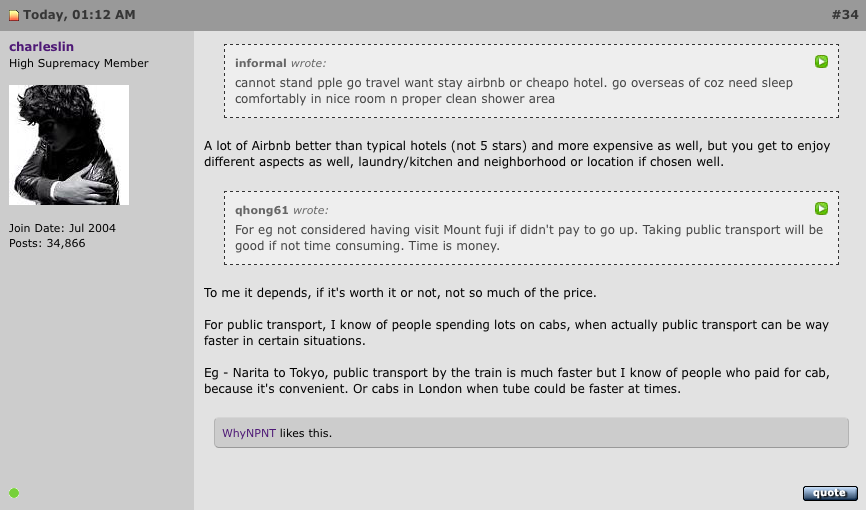 Today, 01:12 AM

#34

charleslin
High Supremacy Member

Join Date: Jul 2004
Posts: 34,866

informal wrote:
cannot stand pple go travel want stay airbnb or cheapo hotel. go overseas of coz need sleep comfortably in nice room n proper clean shower area

A lot of Airbnb better than typical hotels (not 5 stars) and more expensive as well, but you get to enjoy different aspects as well, laundry/kitchen and neighborhood or location if chosen well.

qhong61 wrote:
For eg not considered having visit Mount fuji if didn't pay to go up. Taking public transport will be good if not time consuming. Time is money.

To me it depends, if it's worth it or not, not so much of the price.

For public transport, I know of people spending lots on cabs, when actually public transport can be way faster in certain situations.

Eg - Narita to Tokyo, public transport by the train is much faster but I know of people who paid for cab, because it's convenient. Or cabs in London when tube could be faster at times.

WhyNPNT likes this.

quote